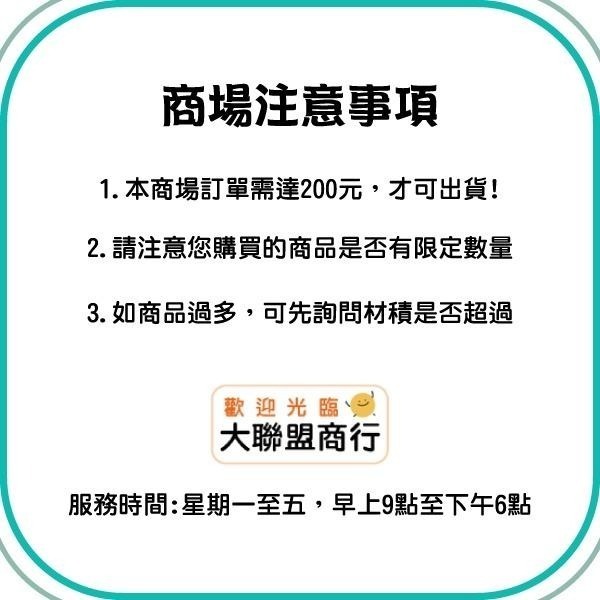 商場注意事項

1. 本商場訂單需達200元，才可出貨!

2. 請注意您購買的商品是否有限定數量

3. 如商品過多，可先詢問材積是否超過

歡迎光臨
大聯盟商行

服務時間:星期一至五，早上9點至下午6點